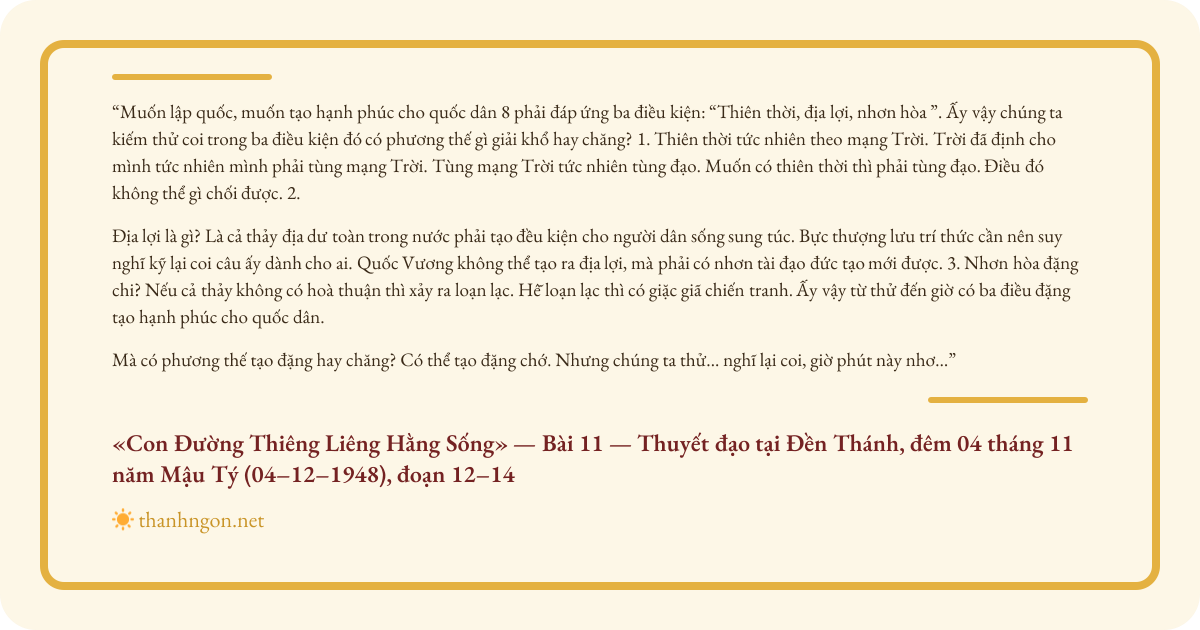 “Muốn lập quốc, muốn tạo hạnh phúc cho quốc dân 8 phải đáp ứng ba điều kiện: “Thiên thời, địa lợi, nhơn hòa ”. Ấy vậy chúng ta kiếm thử coi trong ba điều kiện đó có phương thế gì giải khổ hay chăng? 1. Thiên thời tức nhiên theo mạng Trời. Trời đã định cho mình tức nhiên mình phải tùng mạng Trời. Tùng mạng Trời tức nhiên tùng đạo. Muốn có thiên thời thì phải tùng đạo. Điều đó không thể gì chối được. 2.

Địa lợi là gì? Là cả thảy địa dư toàn trong nước phải tạo đều kiện cho người dân sống sung túc. Bực thượng lưu trí thức cần nên suy nghĩ kỹ lại coi câu ấy dành cho ai. Quốc Vương không thể tạo ra địa lợi, mà phải có nhơn tài đạo đức tạo mới được. 3. Nhơn hòa đặng chi? Nếu cả thảy không có hoà thuận thì xảy ra loạn lạc. Hễ loạn lạc thì có giặc giã chiến tranh. Ấy vậy từ thử đến giờ có ba điều đặng tạo hạnh phúc cho quốc dân.

Mà có phương thế tạo đặng hay chăng? Có thể tạo đặng chớ. Nhưng chúng ta thử... nghĩ lại coi, giờ phút này nhơ...”

«Con Đường Thiêng Liêng Hằng Sống» — Bài 11 — Thuyết đạo tại Đền Thánh, đêm 04 tháng 11 năm Mậu Tý (04–12–1948), đoạn 12–14

thanhngon.net